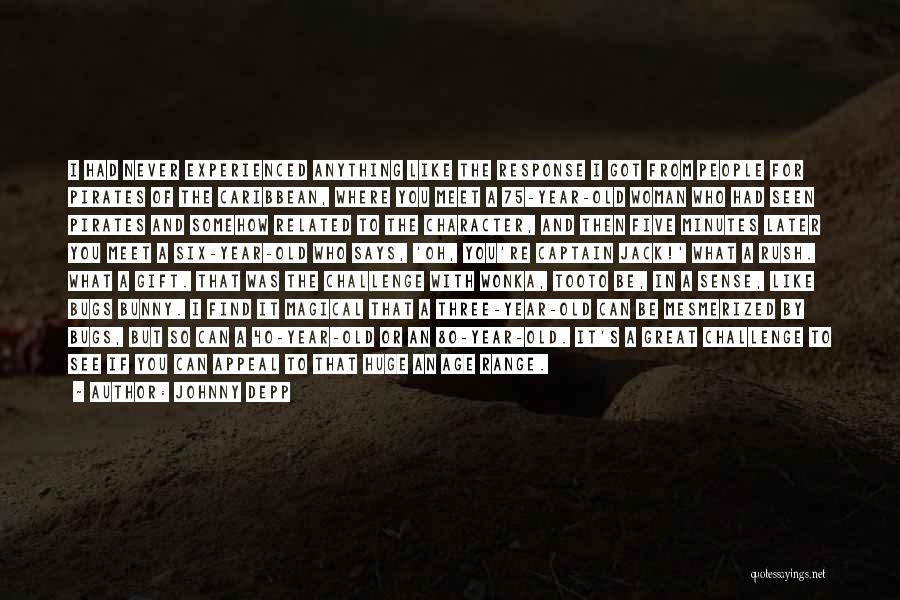 I HAD NEVER EXPERIENCED ANYTHING LIKE THE RESPONSE I GOT FROM PEOPLE FOR PIRATES OF THE CARIBBEAN, WHERE YOU MEET A 75-YEAR-OLD WOMAN WHO HAD SEEN PIRATES AND SOMEHOW RELATED TO THE CHARACTER, AND THEN FIVE MINUTES LATER YOU MEET A SIX-YEAR-OLD WHO SAYS, 'OH, YOU'RE CAPTAIN JACK!' WHAT A RUSH. WHAT A GIFT. THAT WAS THE CHALLENGE WITH WONKA, TOOTO BE, IN A SENSE, LIKE BUGS BUNNY. I FIND IT MAGICAL THAT A THREE-YEAR-OLD CAN BE MESMERIZED BY BUGS, BUT SO CAN A 40-YEAR-OLD OR AN 80-YEAR-OLD. IT'S A GREAT CHALLENGE TO SEE IF YOU CAN APPEAL TO THAT HUGE AN AGE RANGE.

~ AUTHOR: JOHNNY DEPP

quotessayings.net